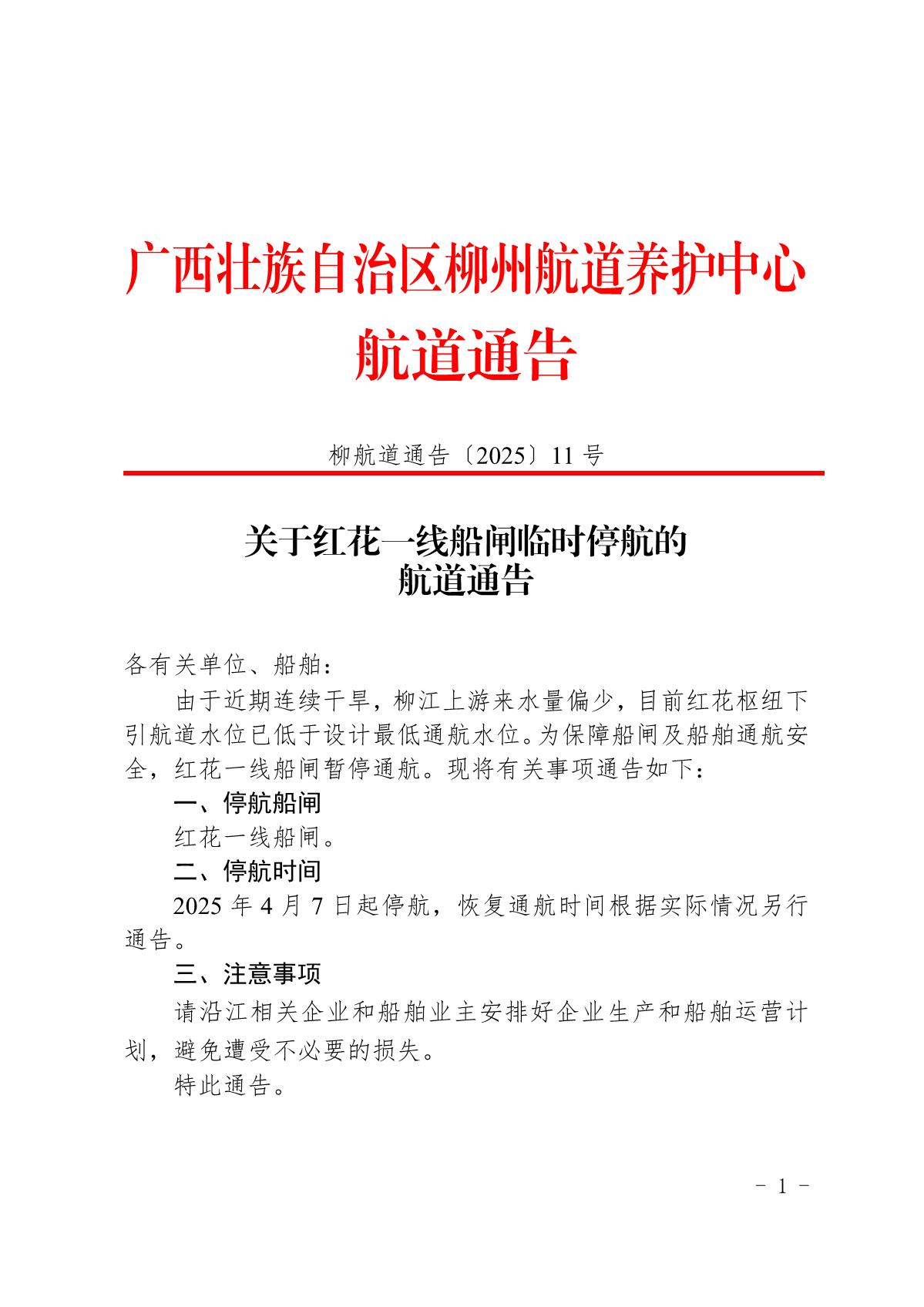 广西壮族自治区柳州航道养护中心
航道通告

柳航道通告〔2025〕11 号

关于红花一线船闸临时停航的
航道通告

各有关单位、船舶：

由于近期连续干旱，柳江上游来水量偏少，目前红花枢纽下引航道水位已低于设计最低通航水位。为保障船闸及船舶通航安全，红花一线船闸暂停通航。现将有关事项通告如下：

一、停航船闸

红花一线船闸。

二、停航时间

2025 年 4 月 7 日起停航，恢复通航时间根据实际情况另行通告。

三、注意事项

请沿江相关企业和船舶业主安排好企业生产和船舶运营计划，避免遭受不必要的损失。

特此通告。

- 1 -